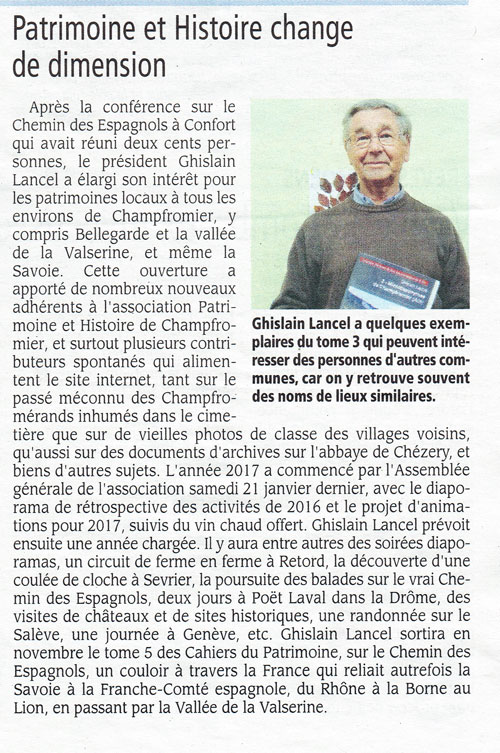 Patrimoine et Histoire change de dimension

Après la conférence sur le Chemin des Espagnols à Confort qui avait réuni deux cents personnes, le président Ghislain Lancel a élargi son intérêt pour les patrimoines locaux à tous les environs de Champfromier, y compris Bellegarde et la vallée de la Valserine, et même la Savoie. Cette ouverture a apporté de nombreux nouveaux adhérents à l'association Patrimoine et Histoire de Champfromier, et surtout plusieurs contributeurs spontanés qui alimentent le site internet, tant sur le passé méconnu des Champfromérands inhumés dans le cimetière que sur de vieilles photos de classe des villages voisins, qu'aussi sur des documents d'archives sur l'abbaye de Chézery, et biens d'autres sujets. L'année 2017 a commencé par l'Assemblée générale de l'association samedi 21 janvier dernier, avec le diaporama de rétrospective des activités de 2016 et le projet d'animations pour 2017, suivis du vin chaud offert. Ghislain Lancel prévoit ensuite une année chargée. Il y aura entre autres des soirées diaporamas, un circuit de ferme en ferme à Retord, la découverte d'une coulée de cloche à Sevrier, la poursuite des balades sur le vrai Chemin des Espagnols, deux jours à Poët Laval dans la Drôme, des visites de châteaux et de sites historiques, une randonnée sur le Salève, une journée à Genève, etc. Ghislain Lancel sortira en novembre le tome 5 des Cahiers du Patrimoine, sur le Chemin des Espagnols, un couloir à travers la France qui reliait autrefois la Savoie à la Franche-Comté espagnole, du Rhône à la Borne au Lion, en passant par la Vallée de la Valserine.

Ghislain Lancel a quelques exemplaires du tome 3 qui peuvent intéresser des personnes d'autres communes, car on y retrouve souvent des noms de lieux similaires.